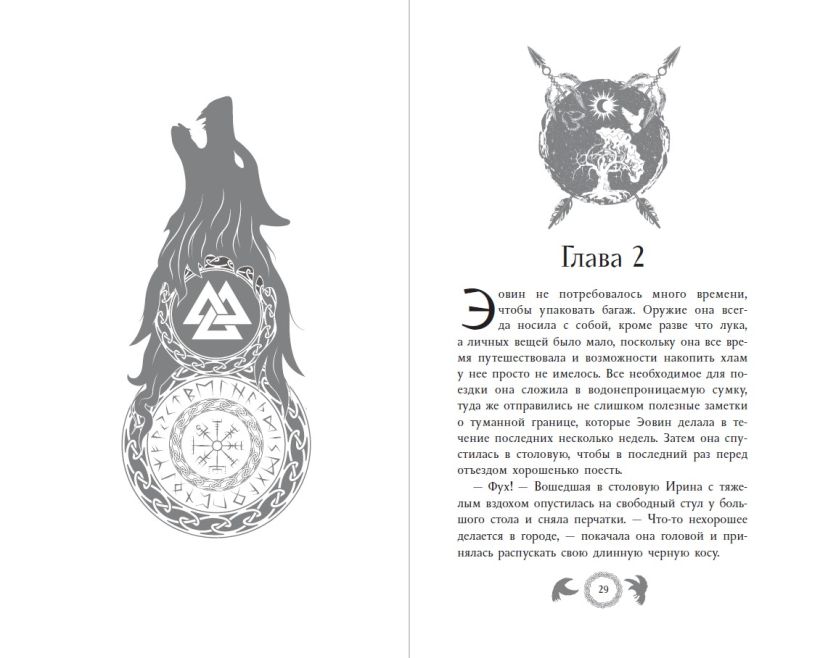 Глава 2

Эовин не потребовалось много времени, чтобы упаковать багаж. Оружие она всегда носила с собой, кроме разве что лука, а личных вещей было мало, поскольку она все время путешествовала и возможности накопить хлам у нее просто не имелось. Все необходимое для поездки она сложила в водонепроницаемую сумку, туда же отправились не слишком полезные заметки о туманной границе, которые Эовин делала в течение последних несколько недель. Затем она спустилась в столовую, чтобы в последний раз перед отъездом хорошенько поесть.

— Фух! — Вошедшая в столовую Ирина с тяжелым вздохом опустилась на свободный стул у большого стола и сняла перчатки. — Что-то нехорошее делается в городе, — покачала она головой и принялась распускать свою длинную черную косу.

29